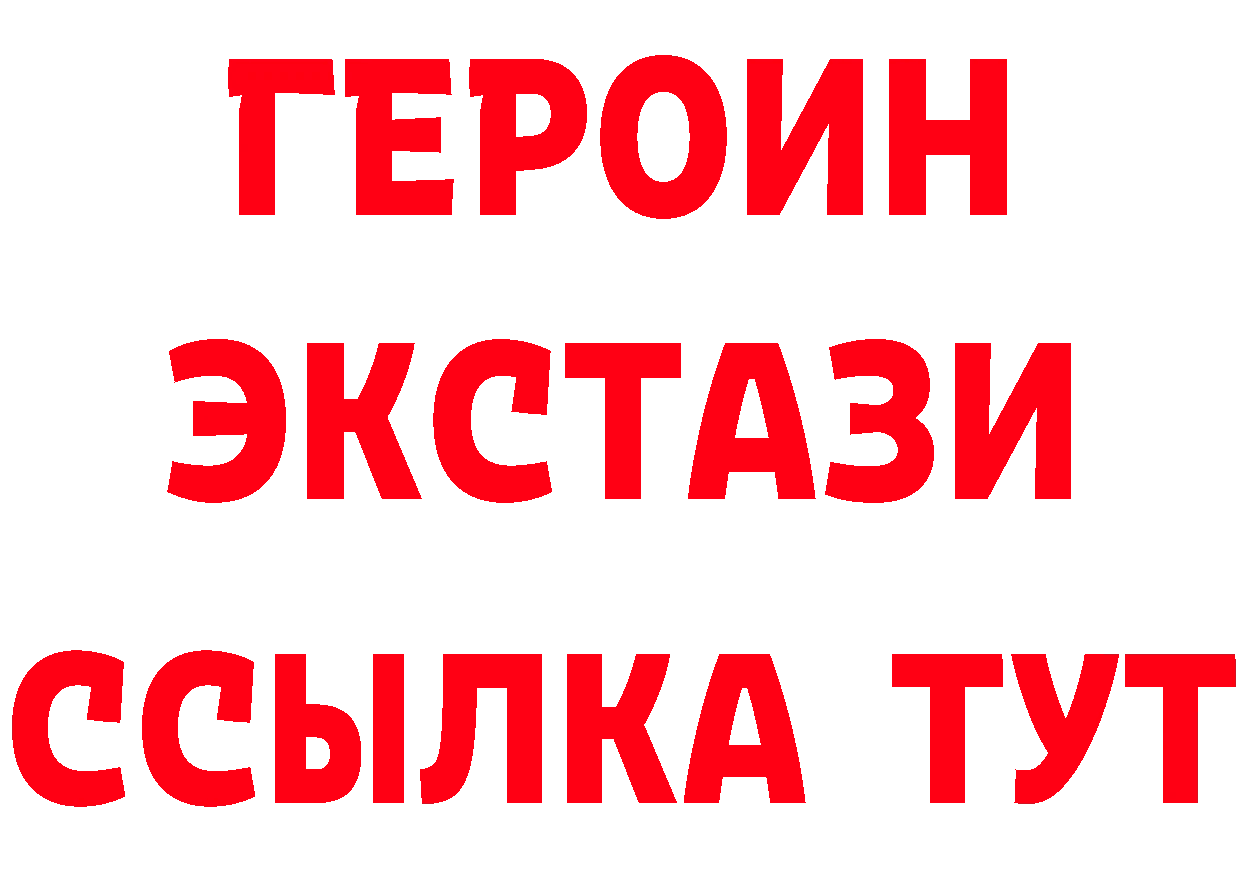 ГЕРОИН
ЭКСТАЗИ
ССЫЛКА ТУТ